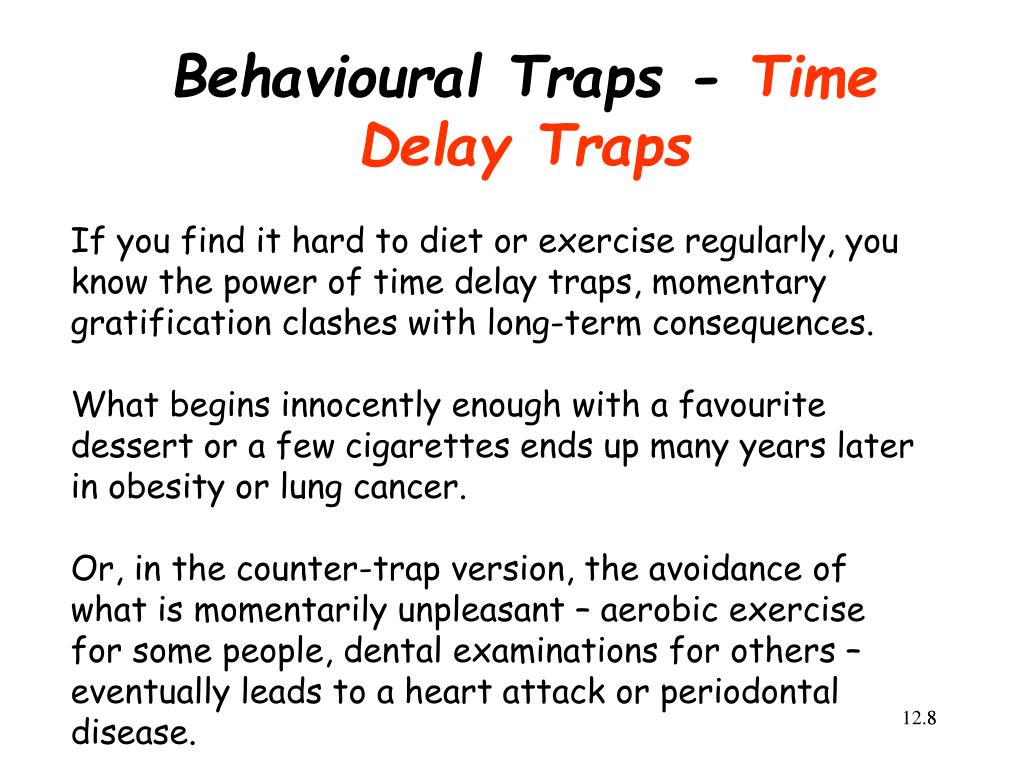 Behavioural Traps - Time Delay Traps

If you find it hard to diet or exercise regularly, you know the power of time delay traps, momentary gratification clashes with long-term consequences.

What begins innocently enough with a favourite dessert or a few cigarettes ends up many years later in obesity or lung cancer.

Or, in the counter-trap version, the avoidance of what is momentarily unpleasant – aerobic exercise for some people, dental examinations for others – eventually leads to a heart attack or periodontal disease.

12.8